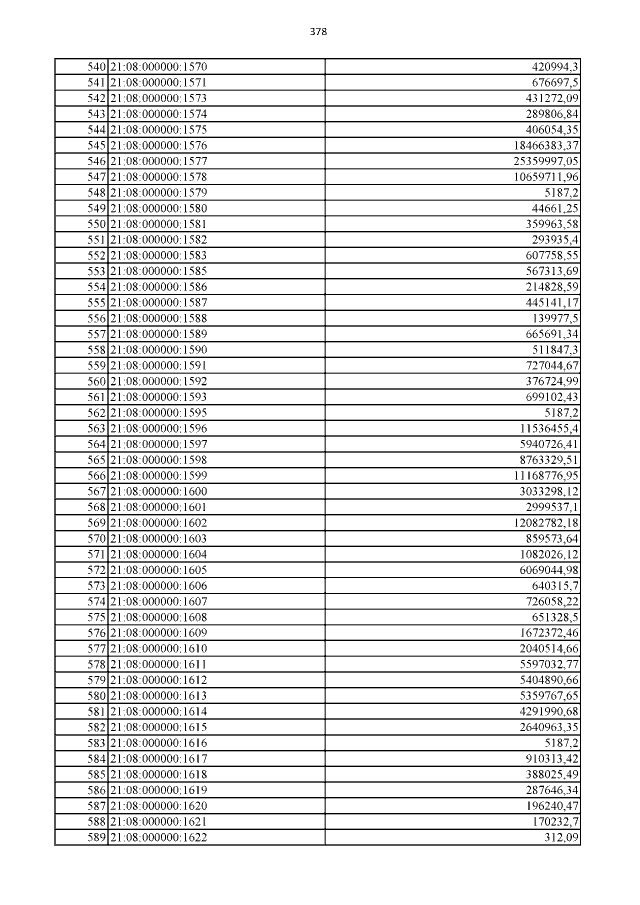 378

| | | |
|---|---|---|
| 540 | 21:08:000000:1570 | 420994,3 |
| 541 | 21:08:000000:1571 | 676697,5 |
| 542 | 21:08:000000:1573 | 431272,09 |
| 543 | 21:08:000000:1574 | 289806,84 |
| 544 | 21:08:000000:1575 | 406054,35 |
| 545 | 21:08:000000:1576 | 18466383,37 |
| 546 | 21:08:000000:1577 | 25359997,05 |
| 547 | 21:08:000000:1578 | 10659711,96 |
| 548 | 21:08:000000:1579 | 5187,2 |
| 549 | 21:08:000000:1580 | 44661,25 |
| 550 | 21:08:000000:1581 | 359963,58 |
| 551 | 21:08:000000:1582 | 293935,4 |
| 552 | 21:08:000000:1583 | 607758,55 |
| 553 | 21:08:000000:1585 | 567313,69 |
| 554 | 21:08:000000:1586 | 214828,59 |
| 555 | 21:08:000000:1587 | 445141,17 |
| 556 | 21:08:000000:1588 | 139977,5 |
| 557 | 21:08:000000:1589 | 665691,34 |
| 558 | 21:08:000000:1590 | 511847,3 |
| 559 | 21:08:000000:1591 | 727044,67 |
| 560 | 21:08:000000:1592 | 376724,99 |
| 561 | 21:08:000000:1593 | 699102,43 |
| 562 | 21:08:000000:1595 | 5187,2 |
| 563 | 21:08:000000:1596 | 11536455,4 |
| 564 | 21:08:000000:1597 | 5940726,41 |
| 565 | 21:08:000000:1598 | 8763329,51 |
| 566 | 21:08:000000:1599 | 11168776,95 |
| 567 | 21:08:000000:1600 | 3033298,12 |
| 568 | 21:08:000000:1601 | 2999537,1 |
| 569 | 21:08:000000:1602 | 12082782,18 |
| 570 | 21:08:000000:1603 | 859573,64 |
| 571 | 21:08:000000:1604 | 1082026,12 |
| 572 | 21:08:000000:1605 | 6069044,98 |
| 573 | 21:08:000000:1606 | 640315,7 |
| 574 | 21:08:000000:1607 | 726058,22 |
| 575 | 21:08:000000:1608 | 651328,5 |
| 576 | 21:08:000000:1609 | 1672372,46 |
| 577 | 21:08:000000:1610 | 2040514,66 |
| 578 | 21:08:000000:1611 | 5597032,77 |
| 579 | 21:08:000000:1612 | 5404890,66 |
| 580 | 21:08:000000:1613 | 5359767,65 |
| 581 | 21:08:000000:1614 | 4291990,68 |
| 582 | 21:08:000000:1615 | 2640963,35 |
| 583 | 21:08:000000:1616 | 5187,2 |
| 584 | 21:08:000000:1617 | 910313,42 |
| 585 | 21:08:000000:1618 | 388025,49 |
| 586 | 21:08:000000:1619 | 287646,34 |
| 587 | 21:08:000000:1620 | 196240,47 |
| 588 | 21:08:000000:1621 | 170232,7 |
| 589 | 21:08:000000:1622 | 312,09 |